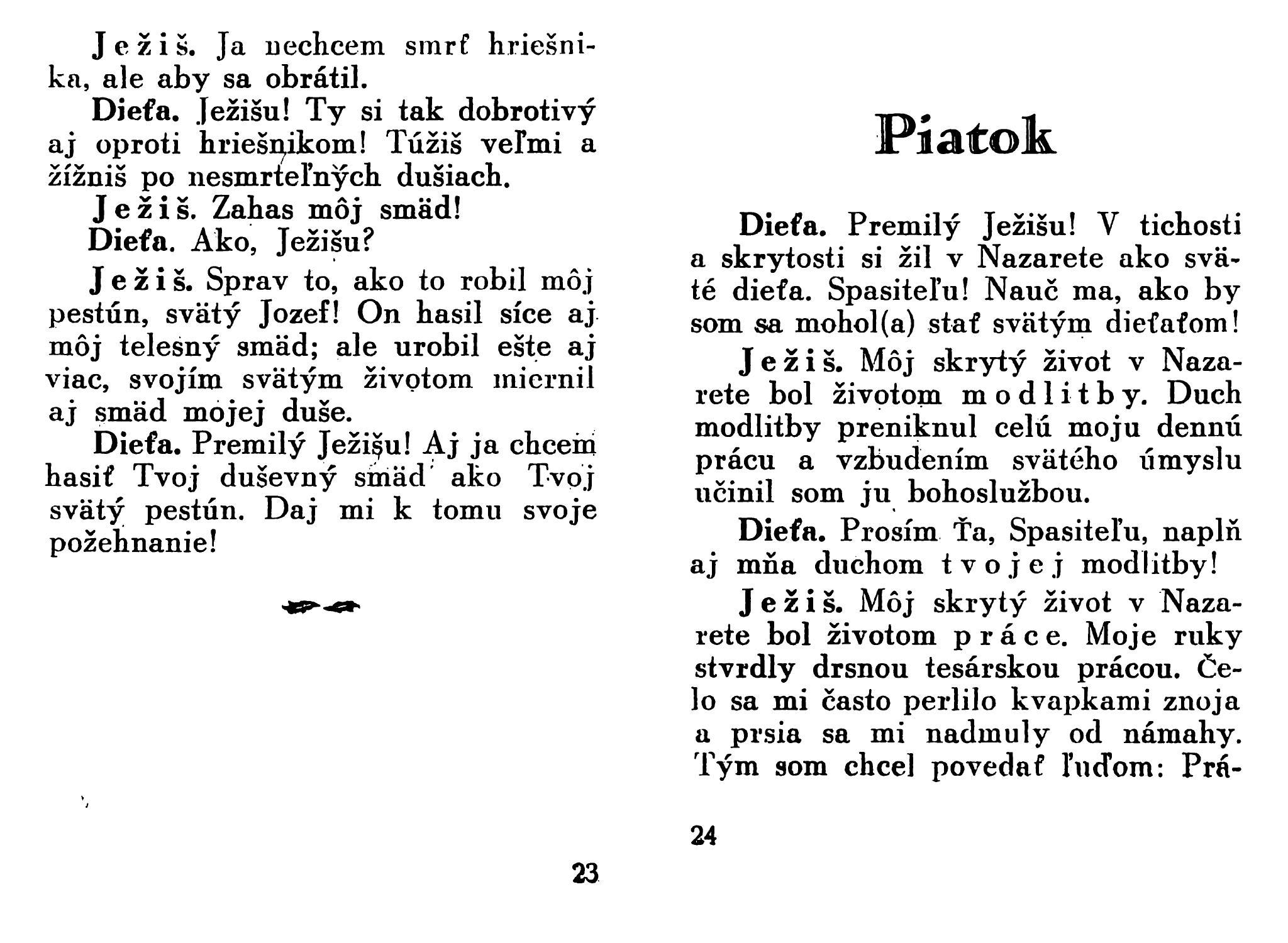 Ježiš. Ja nechcem smrť hriešnika, ale aby sa obrátil.

Dieťa. Ježišu! Ty si tak dobrotivý aj oproti hriešnikom! Túžiš veľmi a žížniš po nesmrteľných dušiach.

Ježiš. Zahas môj smäd!

Dieťa. Ako, Ježišu?

Ježiš. Sprav to, ako to robil môj pestún, svätý Jozef! On hasil síce aj môj telesný smäd; ale urobil ešte aj viac, svojím svätým životom miernil aj smäd mojej duše.

Dieťa. Premilý Ježišu! Aj ja chcem hasiť Tvoj duševný smäd ako Tvoj svätý pestún. Daj mi k tomu svoje požehnanie!

23

Piatok

Dieťa. Premilý Ježišu! V tichosti a skrytosti si žil v Nazarete ako sväté dieťa. Spasiteľu! Nauč ma, ako by som sa mohol(a) stať svätým dieťaťom!

Ježiš. Môj skrytý život v Nazarete bol životom modlitby. Duch modlitby preniknul celú moju dennú prácu a vzbudením svätého úmyslu učinil som ju bohoslužbou.

Dieťa. Prosím Ťa, Spasiteľu, naplň aj mňa duchom tvojej modlitby!

Ježiš. Môj skrytý život v Nazarete bol životom práce. Moje ruky stvrdly drsnou tesárskou prácou. Čelo sa mi často perlilo kvapkami znoja a prsia sa mi nadmuly od námahy. Tým som chcel povedať ľuďom: Prá-

24